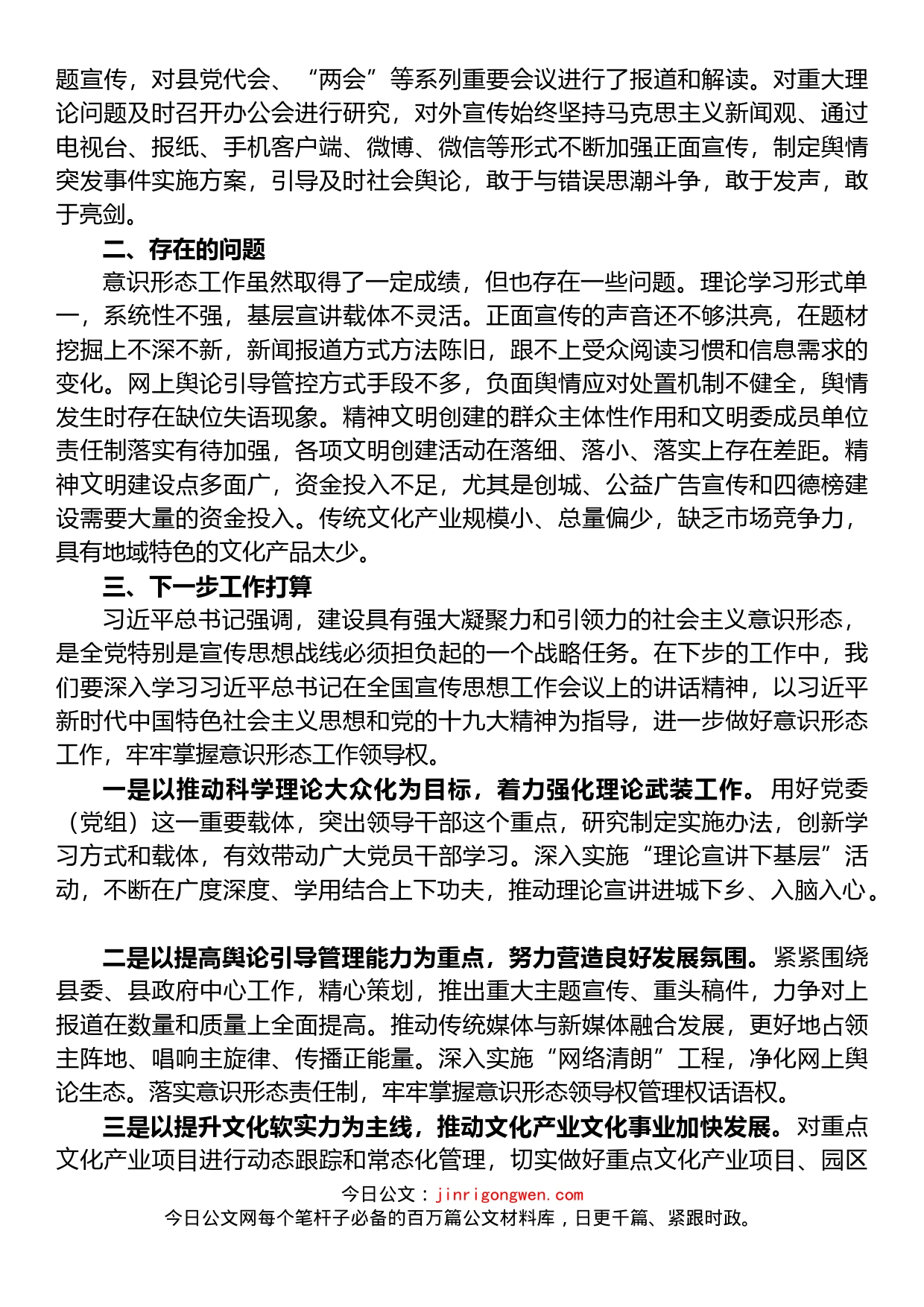 题宣传，对县党代会、“两会”等系列重要会议进行了报道和解读。对重大理论问题及时召开办公会进行研究，对外宣传始终坚持马克思主义新闻观、通过电视台、报纸、手机客户端、微博、微信等形式不断加强正面宣传，制定舆情突发事件实施方案，引导及时社会舆论，敢于与错误思潮斗争，敢于发声，敢于亮剑。

二、存在的问题

意识形态工作虽然取得了一定成绩，但也存在一些问题。理论学习形式单一，系统性不强，基层宣讲载体不灵活。正面宣传的声音还不够洪亮，在题材挖掘上不深不新，新闻报道方式方法陈旧，跟不上受众阅读习惯和信息需求的变化。网上舆论引导管控方式手段不多，负面舆情应对处置机制不健全，舆情发生时存在缺位失语现象。精神文明创建的群众主体性作用和文明委成员单位责任制落实有待加强，各项文明创建活动在落细、落小、落实上存在差距。精神文明建设点多面广，资金投入不足，尤其是创城、公益广告宣传和四德榜建设需要大量的资金投入。传统文化产业规模小、总量偏少，缺乏市场竞争力，具有地域特色的文化产品太少。

三、下一步工作打算

习近平总书记强调，建设具有强大凝聚力和引领力的社会主义意识形态，是全党特别是宣传思想战线必须担负起的一个战略任务。在下步的工作中，我们要深入学习习近平总书记在全国宣传思想工作会议上的讲话精神，以习近平新时代中国特色社会主义思想和党的十九大精神为指导，进一步做好意识形态工作，牢牢掌握意识形态工作领导权。

一是以推动科学理论大众化为目标，着力强化理论武装工作。用好党委（党组）这一重要载体，突出领导干部这个重点，研究制定实施办法，创新学习方式和载体，有效带动广大党员干部学习。深入实施“理论宣讲下基层”活动，不断在广度深度、学用结合上下功夫，推动理论宣讲进城下乡、入脑入心。

二是以提高舆论引导管理能力为重点，努力营造良好发展氛围。紧紧围绕县委、县政府中心工作，精心策划，推出重大主题宣传、重头稿件，力争对上报道在数量和质量上全面提高。推动传统媒体与新媒体融合发展，更好地占领主阵地、唱响主旋律、传播正能量。深入实施“网络清朗”工程，净化网上舆论生态。落实意识形态责任制，牢牢掌握意识形态领导权管理权话语权。

三是以提升文化软实力为主线，推动文化产业文化事业加快发展。对重点文化产业项目进行动态跟踪和常态化管理，切实做好重点文化产业项目、园区

今日公文：jinrigongwen.com
今日公文网每个笔杆子必备的百万篇公文材料库，日更千篇、紧跟时政。